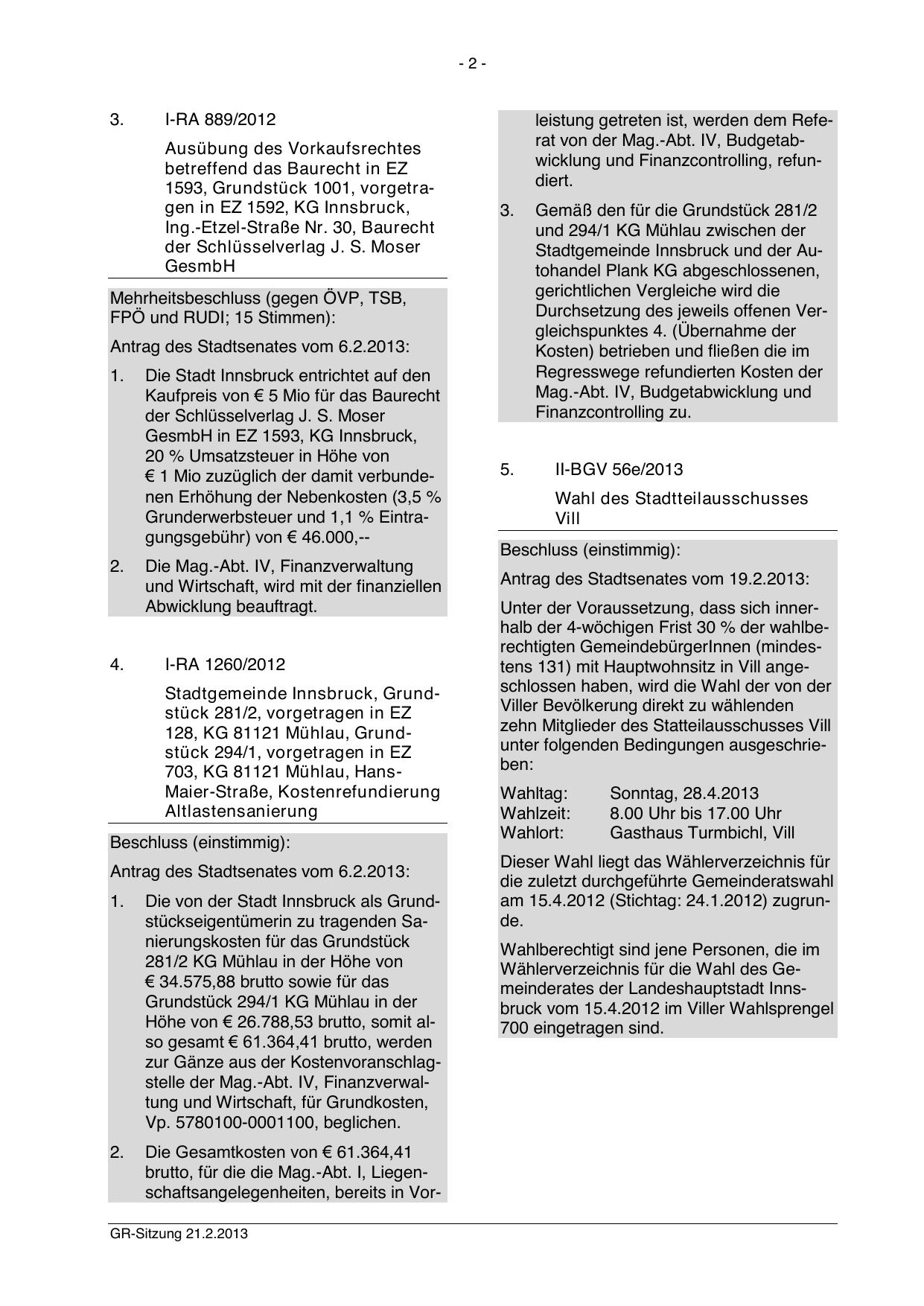 - 2 -

3. I-RA 889/2012

Ausübung des Vorkaufsrechtes betreffend das Baurecht in EZ 1593, Grundstück 1001, vorgetragen in EZ 1592, KG Innsbruck, Ing.-Etzel-Straße Nr. 30, Baurecht der Schlüsselverlag J. S. Moser GesmbH

Mehrheitsbeschluss (gegen ÖVP, TSB, FPÖ und RUDI; 15 Stimmen):

Antrag des Stadtsenates vom 6.2.2013:

1. Die Stadt Innsbruck entrichtet auf den Kaufpreis von € 5 Mio für das Baurecht der Schlüsselverlag J. S. Moser GesmbH in EZ 1593, KG Innsbruck, 20 % Umsatzsteuer in Höhe von € 1 Mio zuzüglich der damit verbundenen Erhöhung der Nebenkosten (3,5 % Grunderwerbsteuer und 1,1 % Eintragungsgebühr) von € 46.000,--

2. Die Mag.-Abt. IV, Finanzverwaltung und Wirtschaft, wird mit der finanziellen Abwicklung beauftragt.

4. I-RA 1260/2012

Stadtgemeinde Innsbruck, Grundstück 281/2, vorgetragen in EZ 128, KG 81121 Mühlau, Grundstück 294/1, vorgetragen in EZ 703, KG 81121 Mühlau, Hans-Maier-Straße, Kostenrefundierung Altlastensanierung

Beschluss (einstimmig):

Antrag des Stadtsenates vom 6.2.2013:

1. Die von der Stadt Innsbruck als Grundstückseigentümerin zu tragenden Sanierungskosten für das Grundstück 281/2 KG Mühlau in der Höhe von € 34.575,88 brutto sowie für das Grundstück 294/1 KG Mühlau in der Höhe von € 26.788,53 brutto, somit also gesamt € 61.364,41 brutto, werden zur Gänze aus der Kostenvoranschlagstelle der Mag.-Abt. IV, Finanzverwaltung und Wirtschaft, für Grundkosten, Vp. 5780100-0001100, beglichen.

2. Die Gesamtkosten von € 61.364,41 brutto, für die die Mag.-Abt. I, Liegenschaftsangelegenheiten, bereits in Vorleistung getreten ist, werden dem Referat von der Mag.-Abt. IV, Budgetabwicklung und Finanzcontrolling, refundiert.

3. Gemäß den für die Grundstück 281/2 und 294/1 KG Mühlau zwischen der Stadtgemeinde Innsbruck und der Autohandel Plank KG abgeschlossenen, gerichtlichen Vergleiche wird die Durchsetzung des jeweils offenen Vergleichspunktes 4. (Übernahme der Kosten) betrieben und fließen die im Regresswege refundierten Kosten der Mag.-Abt. IV, Budgetabwicklung und Finanzcontrolling zu.

5. II-BGV 56e/2013

Wahl des Stadtteilausschusses Vill

Beschluss (einstimmig):

Antrag des Stadtsenates vom 19.2.2013:

Unter der Voraussetzung, dass sich innerhalb der 4-wöchigen Frist 30 % der wahlberechtigten GemeindebürgerInnen (mindestens 131) mit Hauptwohnsitz in Vill angeschlossen haben, wird die Wahl der von der Viller Bevölkerung direkt zu wählenden zehn Mitglieder des Statteilausschusses Vill unter folgenden Bedingungen ausgeschrieben:

Wahltag: Sonntag, 28.4.2013
Wahlzeit: 8.00 Uhr bis 17.00 Uhr
Wahlort: Gasthaus Turmbichl, Vill

Dieser Wahl liegt das Wählerverzeichnis für die zuletzt durchgeführte Gemeinderatswahl am 15.4.2012 (Stichtag: 24.1.2012) zugrunde.

Wahlberechtigt sind jene Personen, die im Wählerverzeichnis für die Wahl des Gemeinderates der Landeshauptstadt Innsbruck vom 15.4.2012 im Viller Wahlsprengel 700 eingetragen sind.

GR-Sitzung 21.2.2013